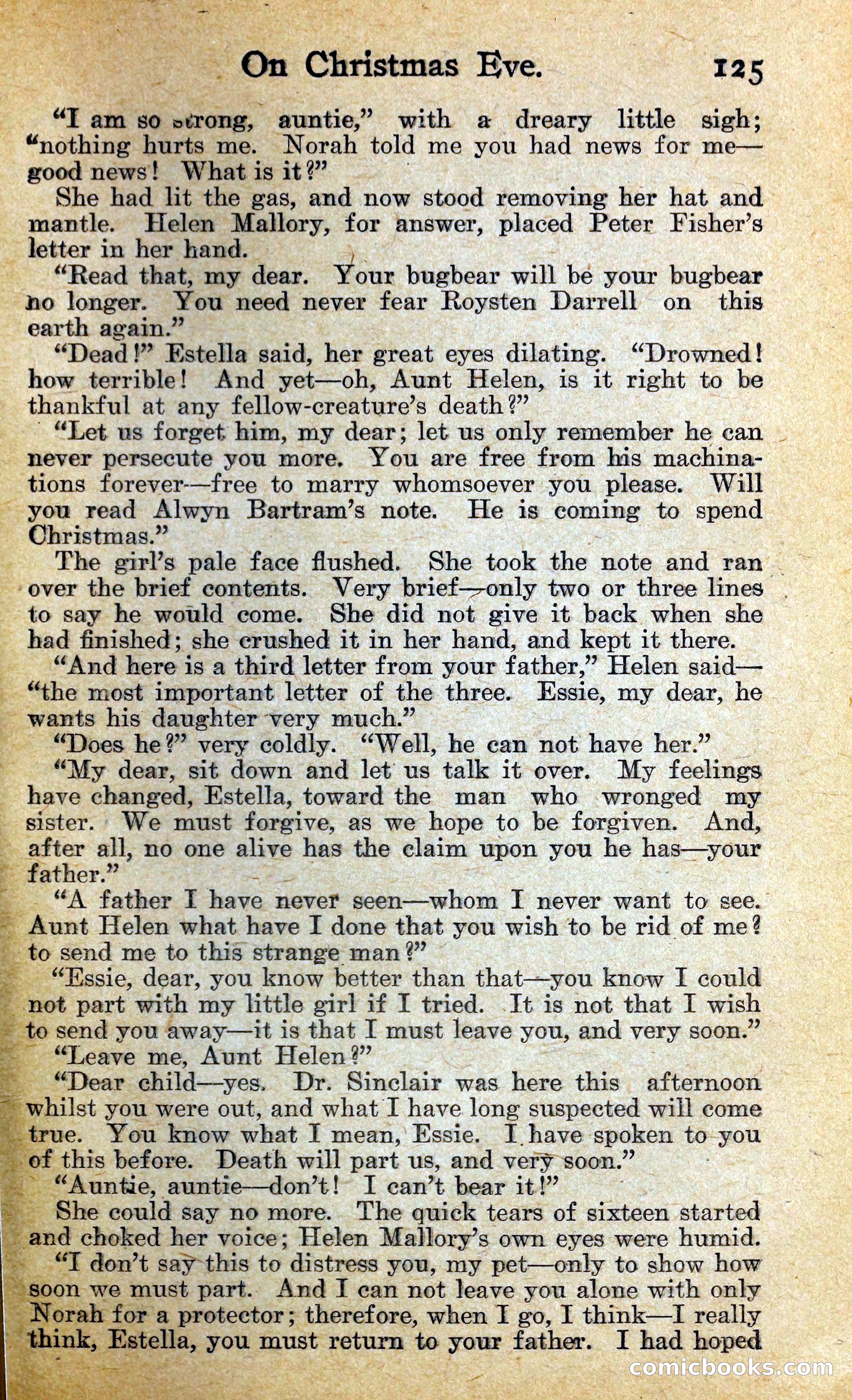 On Christmas Eve. 125

"I am so strong, auntie," with a dreary little sigh; "nothing hurts me. Norah told me you had news for me—good news! What is it?"

She had lit the gas, and now stood removing her hat and mantle. Helen Mallory, for answer, placed Peter Fisher's letter in her hand.

"Read that, my dear. Your bugbear will be your bugbear no longer. You need never fear Roysten Darrell on this earth again."

"Dead!" Estella said, her great eyes dilating. "Drowned! how terrible! And yet—oh, Aunt Helen, is it right to be thankful at any fellow-creature's death?"

"Let us forget him, my dear; let us only remember he can never persecute you more. You are free from his machinations forever—free to marry whomsoever you please. Will you read Alwyn Bartram's note. He is coming to spend Christmas."

The girl's pale face flushed. She took the note and ran over the brief contents. Very brief—only two or three lines to say he would come. She did not give it back when she had finished; she crushed it in her hand, and kept it there.

"And here is a third letter from your father," Helen said—"the most important letter of the three. Essie, my dear, he wants his daughter very much."

"Does he?" very coldly. "Well, he can not have her."

"My dear, sit down and let us talk it over. My feelings have changed, Estella, toward the man who wronged my sister. We must forgive, as we hope to be forgiven. And, after all, no one alive has the claim upon you he has—your father."

"A father I have never seen—whom I never want to see. Aunt Helen what have I done that you wish to be rid of me? to send me to this strange man?"

"Essie, dear, you know better than that—you know I could not part with my little girl if I tried. It is not that I wish to send you away—it is that I must leave you, and very soon."

"Leave me, Aunt Helen?"

"Dear child—yes. Dr. Sinclair was here this afternoon whilst you were out, and what I have long suspected will come true. You know what I mean, Essie. I have spoken to you of this before. Death will part us, and very soon."

"Auntie, auntie—don't! I can't bear it!"

She could say no more. The quick tears of sixteen started and choked her voice; Helen Mallory's own eyes were humid.

"I don't say this to distress you, my pet—only to show how soon we must part. And I can not leave you alone with only Norah for a protector; therefore, when I go, I think—I really think, Estella, you must return to your father. I had hoped

comicbooks.com